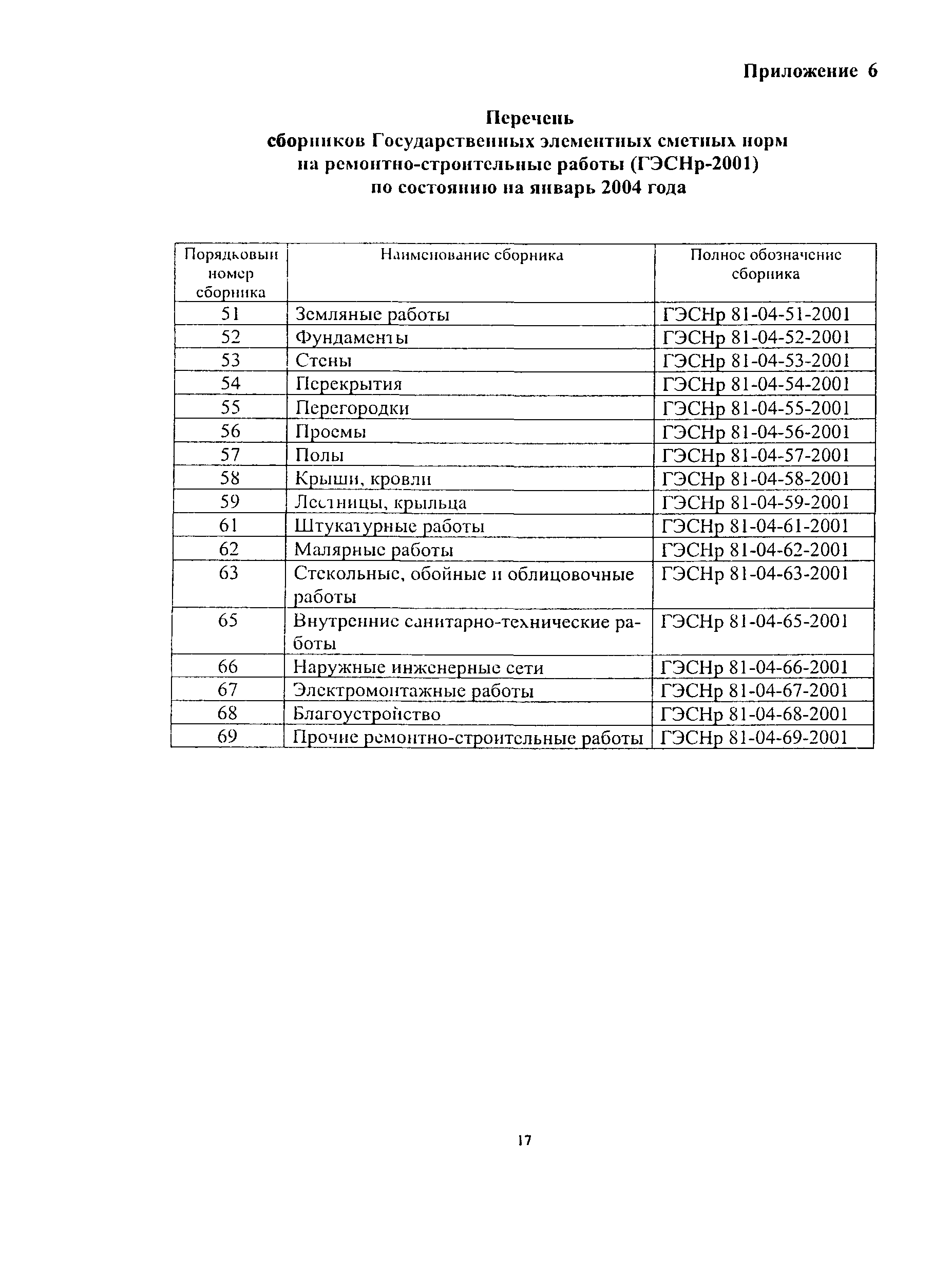 Приложение 6

Перечень
сборников Государственных элементных сметных норм
на ремонтно-строительные работы (ГЭСНр-2001)
по состоянию на январь 2004 года

| Порядковый номер сборника | Наименование сборника | Полное обозначение сборника |
|---|---|---|
| 51 | Земляные работы | ГЭСНр 81-04-51-2001 |
| 52 | Фундаменты | ГЭСНр 81-04-52-2001 |
| 53 | Стены | ГЭСНр 81-04-53-2001 |
| 54 | Перекрытия | ГЭСНр 81-04-54-2001 |
| 55 | Перегородки | ГЭСНр 81-04-55-2001 |
| 56 | Проемы | ГЭСНр 81-04-56-2001 |
| 57 | Полы | ГЭСНр 81-04-57-2001 |
| 58 | Крыши, кровли | ГЭСНр 81-04-58-2001 |
| 59 | Лестницы, крыльца | ГЭСНр 81-04-59-2001 |
| 61 | Штукатурные работы | ГЭСНр 81-04-61-2001 |
| 62 | Малярные работы | ГЭСНр 81-04-62-2001 |
| 63 | Стекольные, обойные и облицовочные работы | ГЭСНр 81-04-63-2001 |
| 65 | Внутренние санитарно-технические работы | ГЭСНр 81-04-65-2001 |
| 66 | Наружные инженерные сети | ГЭСНр 81-04-66-2001 |
| 67 | Электромонтажные работы | ГЭСНр 81-04-67-2001 |
| 68 | Благоустройство | ГЭСНр 81-04-68-2001 |
| 69 | Прочие ремонтно-строительные работы | ГЭСНр 81-04-69-2001 |

17